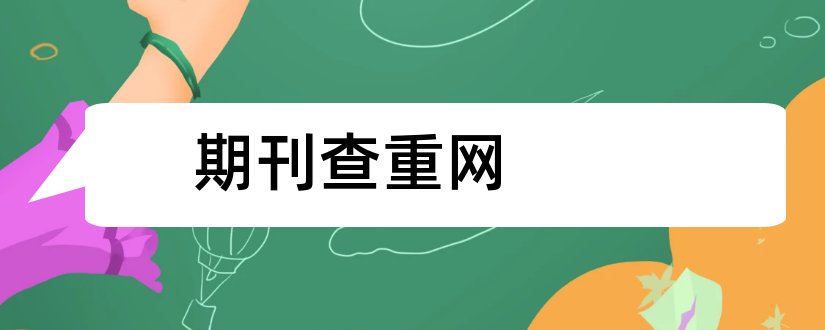 期刊查重网